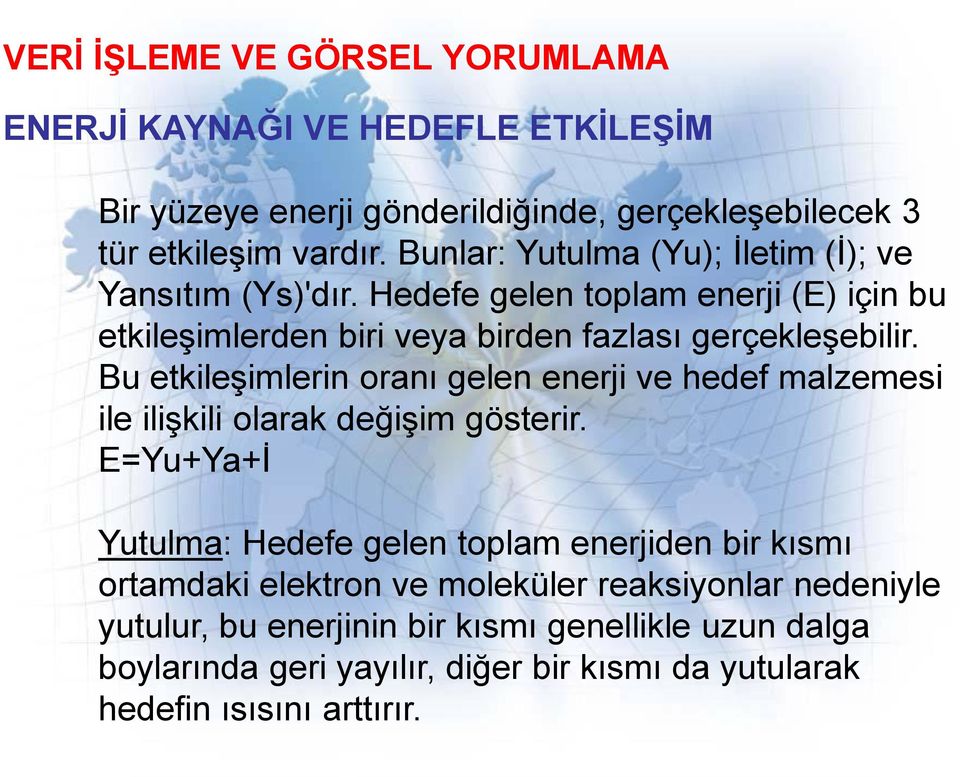 VERİ İŞLEME VE GÖRSEL YORUMLAMA

ENERJİ KAYNAĞI VE HEDEFLE ETKİLEŞİM

Bir yüzeye enerji gönderildiğinde, gerçekleşebilecek 3 tür etkileşim vardır. Bunlar: Yutulma (Yu); İletim (İ); ve Yansıtım (Ys)'dır. Hedefe gelen toplam enerji (E) için bu etkileşimlerden biri veya birden fazlası gerçekleşebilir. Bu etkileşimlerin oranı gelen enerji ve hedef malzemesi ile ilişkili olarak değişim gösterir.
E=Yu+Ya+İ

Yutulma: Hedefe gelen toplam enerjiden bir kısmı ortamdaki elektron ve moleküler reaksiyonlar nedeniyle yutulur, bu enerjinin bir kısmı genellikle uzun dalga boylarında geri yayılır, diğer bir kısmı da yutularak hedefin ısısını arttırır.